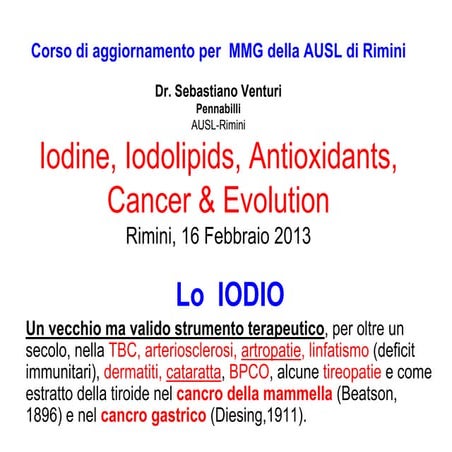 Corso di aggiornamento per MMG della AUSL di Rimini

Dr. Sebastiano Venturi
Pennabilli
AUSL-Rimini

Iodine, Iodolipids, Antioxidants, Cancer & Evolution
Rimini, 16 Febbraio 2013

Lo IODIO

Un vecchio ma valido strumento terapeutico, per oltre un secolo, nella TBC, arteriosclerosi, artropatie, linfatismo (deficit immunitari), dermatiti, cataratta, BPCO, alcune tireopatie e come estratto della tiroide nel cancro della mammella (Beatson, 1896) e nel cancro gastrico (Diesing,1911).